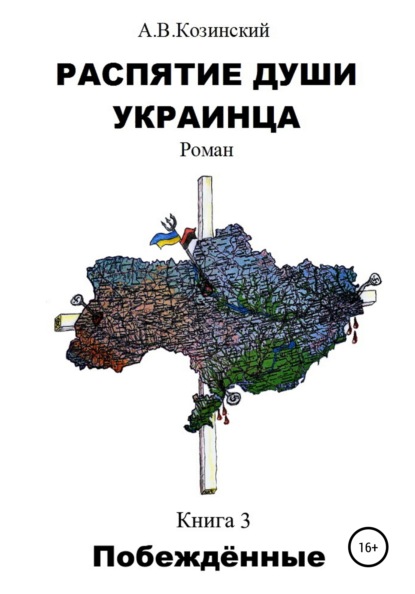 А.В.Козинский

РАСПЯТИЕ ДУШИ УКРАИНЦА

Роман

Книга 3

Побеждённые

16+